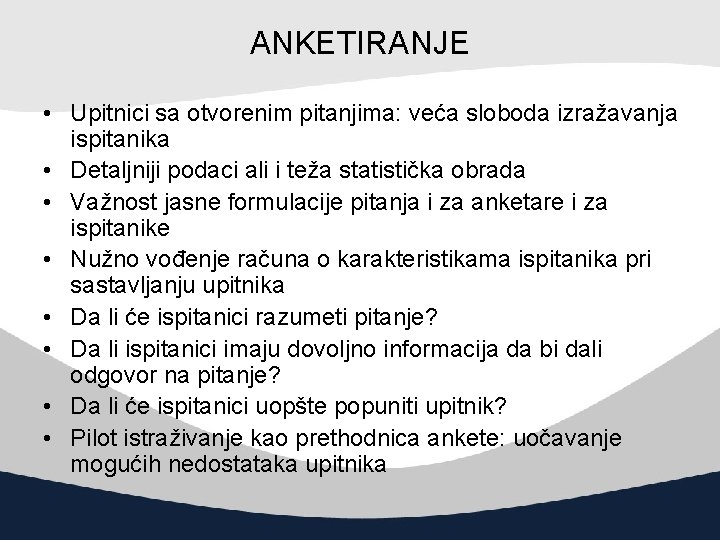 ANKETIRANJE

• Upitnici sa otvorenim pitanjima: veća sloboda izražavanja ispitanika
• Detaljniji podaci ali i teža statistička obrada
• Važnost jasne formulacije pitanja i za anketare i za ispitanike
• Nužno vođenje računa o karakteristikama ispitanika pri sastavljanju upitnika
• Da li će ispitanici razumeti pitanje?
• Da li ispitanici imaju dovoljno informacija da bi dali odgovor na pitanje?
• Da li će ispitanici uopšte popuniti upitnik?
• Pilot istraživanje kao prethodnica ankete: uočavanje mogućih nedostataka upitnika